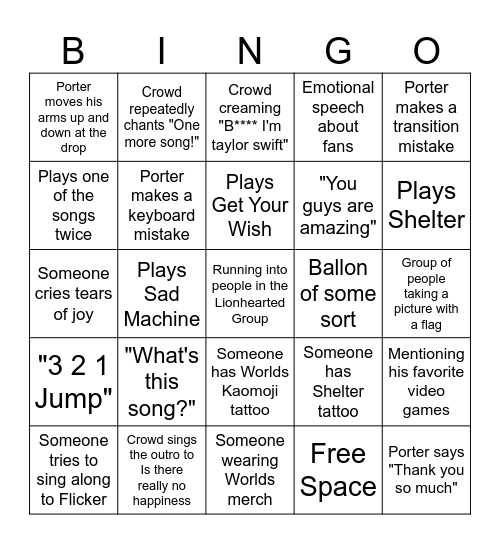 | B | I | N | G | O |
|---|---|---|---|---|
| Porter moves his arms up and down at the drop | Crowd repeatedly chants "One more song!" | Crowd creaming "B**** I'm taylor swift" | Emotional speech about fans | Porter makes a transition mistake |
| Plays one of the songs twice | Porter makes a keyboard mistake | Plays Get Your Wish | "You guys are amazing" | Plays Shelter |
| Someone cries tears of joy | Plays Sad Machine | Running into people in the Lionhearted Group | Ballon of some sort | Group of people taking a picture with a flag |
| "3 2 1 Jump" | "What's this song?" | Someone has Worlds Kaomoji tattoo | Someone has Shelter tattoo | Mentioning his favorite video games |
| Someone tries to sing along to Flicker | Crowd sings the outro to Is there really no happiness | Someone wearing Worlds merch | Free Space | Porter says "Thank you so much" |